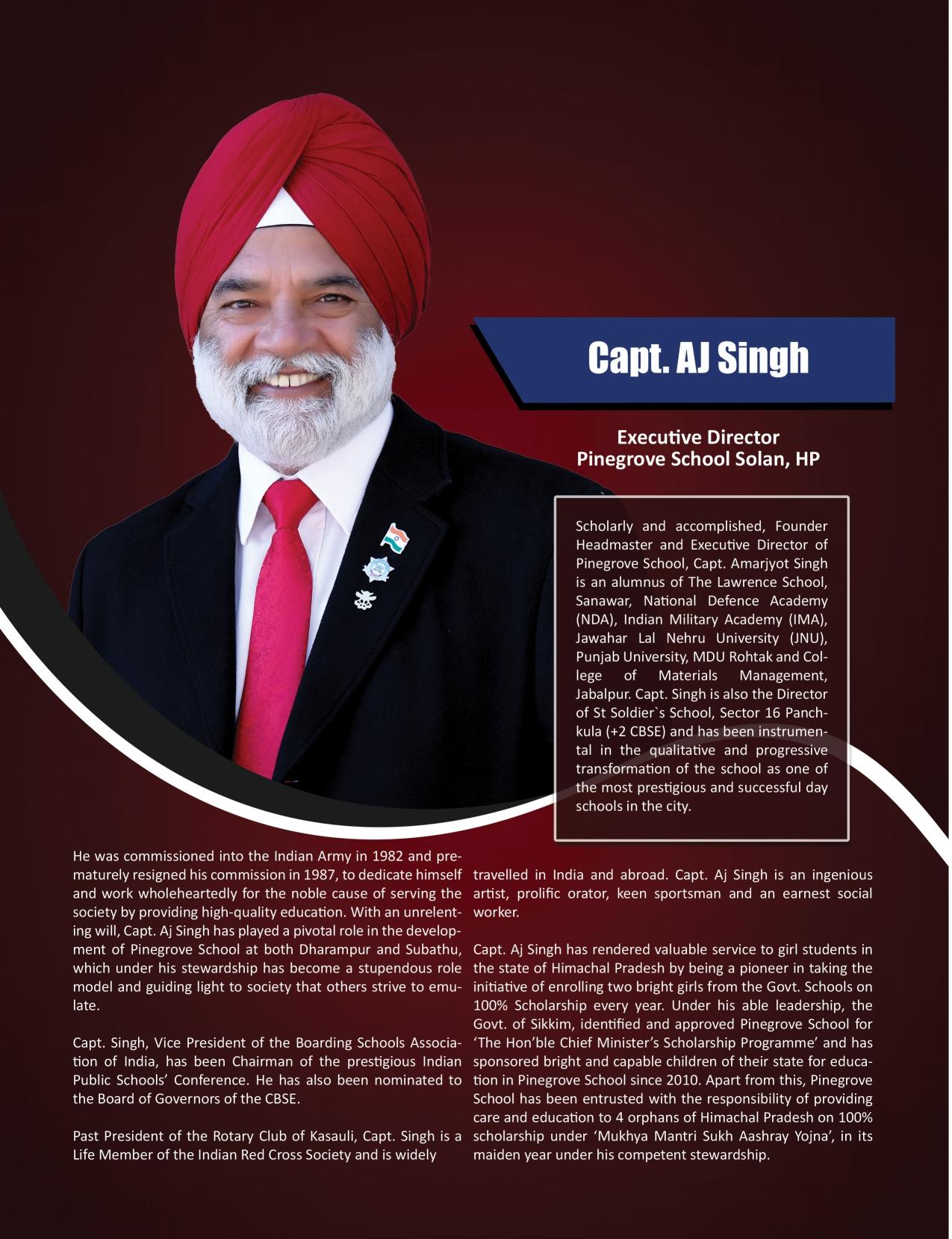 Capt. AJ Singh

Executive Director
Pinegrove School Solan, HP

Scholarly and accomplished, Founder Headmaster and Executive Director of Pinegrove School, Capt. Amarjyot Singh is an alumnus of The Lawrence School, Sanawar, National Defence Academy (NDA), Indian Military Academy (IMA), Jawahar Lal Nehru University (JNU), Punjab University, MDU Rohtak and College of Materials Management, Jabalpur. Capt. Singh is also the Director of St Soldier`s School, Sector 16 Panchkula (+2 CBSE) and has been instrumental in the qualitative and progressive transformation of the school as one of the most prestigious and successful day schools in the city.

He was commissioned into the Indian Army in 1982 and prematurely resigned his commission in 1987, to dedicate himself and work wholeheartedly for the noble cause of serving the society by providing high-quality education. With an unrelenting will, Capt. Aj Singh has played a pivotal role in the development of Pinegrove School at both Dharampur and Subathu, which under his stewardship has become a stupendous role model and guiding light to society that others strive to emulate.

Capt. Singh, Vice President of the Boarding Schools Association of India, has been Chairman of the prestigious Indian Public Schools' Conference. He has also been nominated to the Board of Governors of the CBSE.

Past President of the Rotary Club of Kasauli, Capt. Singh is a Life Member of the Indian Red Cross Society and is widely

travelled in India and abroad. Capt. Aj Singh is an ingenious artist, prolific orator, keen sportsman and an earnest social worker.

Capt. Aj Singh has rendered valuable service to girl students in the state of Himachal Pradesh by being a pioneer in taking the initiative of enrolling two bright girls from the Govt. Schools on 100% Scholarship every year. Under his able leadership, the Govt. of Sikkim, identified and approved Pinegrove School for 'The Hon'ble Chief Minister's Scholarship Programme' and has sponsored bright and capable children of their state for education in Pinegrove School since 2010. Apart from this, Pinegrove School has been entrusted with the responsibility of providing care and education to 4 orphans of Himachal Pradesh on 100% scholarship under 'Mukhya Mantri Sukh Aashray Yojna', in its maiden year under his competent stewardship.